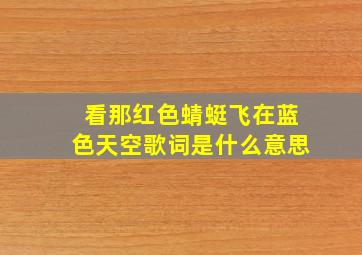 看那红色蜻蜓飞在蓝色天空歌词是什么意思